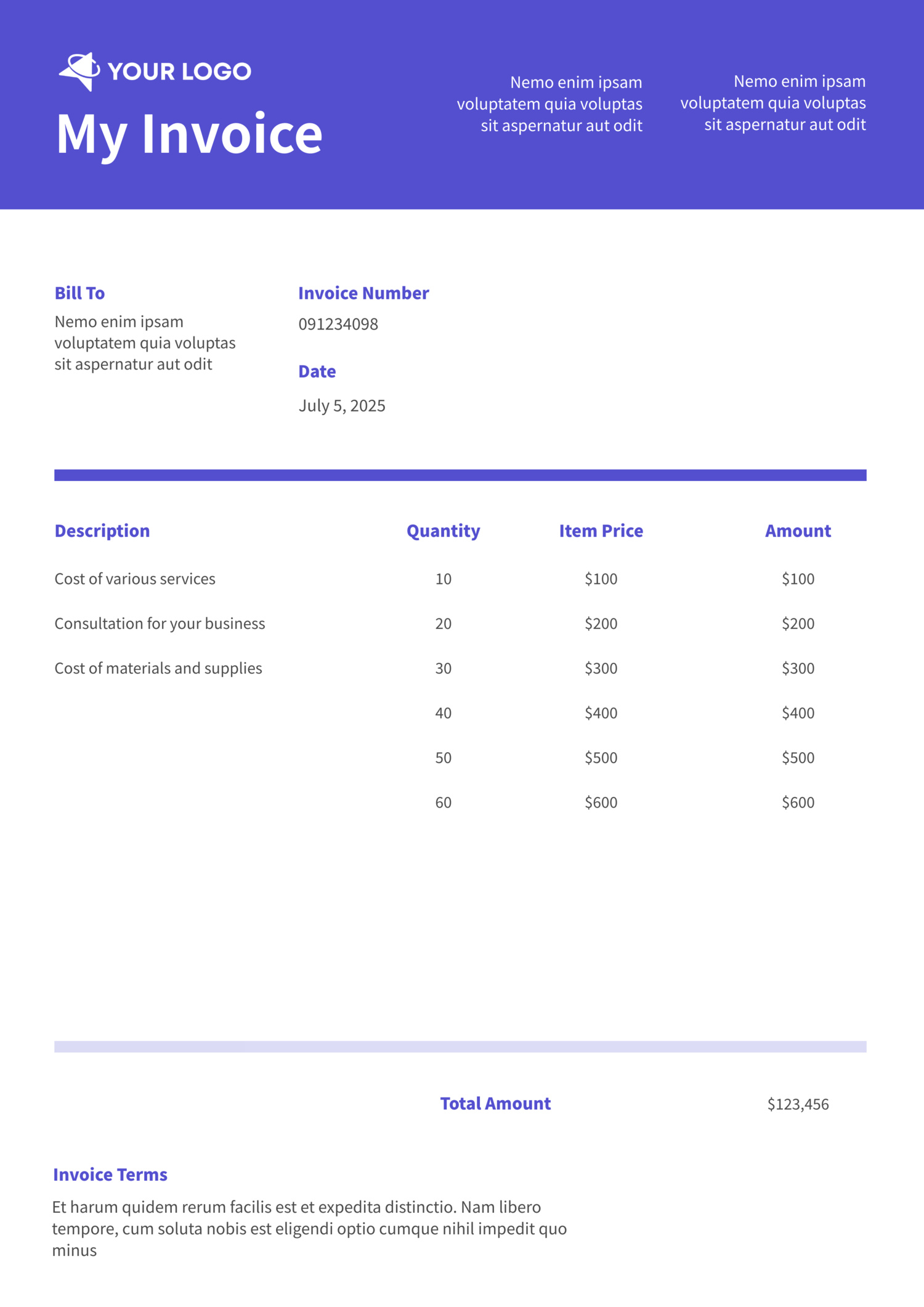 YOUR LOGO

My Invoice

Nemo enim ipsam voluptatem quia voluptas sit aspernatur aut odit

Nemo enim ipsam voluptatem quia voluptas sit aspernatur aut odit

Bill To

Nemo enim ipsam voluptatem quia voluptas sit aspernatur aut odit

Invoice Number

091234098

Date

July 5, 2025

| Description | Quantity | Item Price | Amount |
|---|---|---|---|
| Cost of various services | 10 | \$100 | \$100 |
| Consultation for your business | 20 | \$200 | \$200 |
| Cost of materials and supplies | 30 | \$300 | \$300 |
| | 40 | \$400 | \$400 |
| | 50 | \$500 | \$500 |
| | 60 | \$600 | \$600 |

Total Amount \$123,456

Invoice Terms

Et harum quidem rerum facilis est et expedita distinctio. Nam libero tempore, cum soluta nobis est eligendi optio cumque nihil impedit quo minus